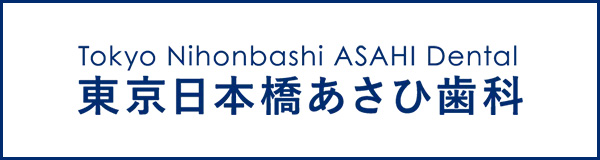 Tokyo Nihonbashi ASAHI Dental
東京日本橋あさひ歯科